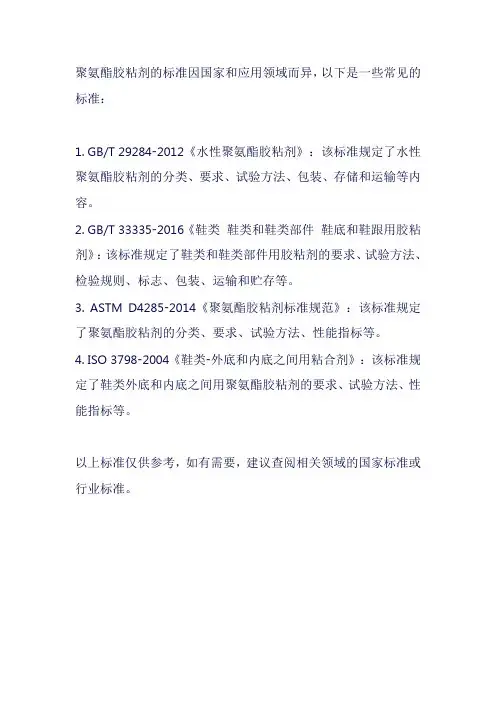 聚氨酯胶粘剂的标准因国家和应用领域而异，以下是一些常见的标准：

1. GB/T 29284-2012《水性聚氨酯胶粘剂》：该标准规定了水性聚氨酯胶粘剂的分类、要求、试验方法、包装、存储和运输等内容。
2. GB/T 33335-2016《鞋类 鞋类和鞋类部件 鞋底和鞋跟用胶粘剂》：该标准规定了鞋类和鞋类部件用胶粘剂的要求、试验方法、检验规则、标志、包装、运输和贮存等。
3. ASTM D4285-2014《聚氨酯胶粘剂标准规范》：该标准规定了聚氨酯胶粘剂的分类、要求、试验方法、性能指标等。
4. ISO 3798-2004《鞋类-外底和内底之间用粘合剂》：该标准规定了鞋类外底和内底之间用聚氨酯胶粘剂的要求、试验方法、性能指标等。

以上标准仅供参考，如有需要，建议查阅相关领域的国家标准或行业标准。